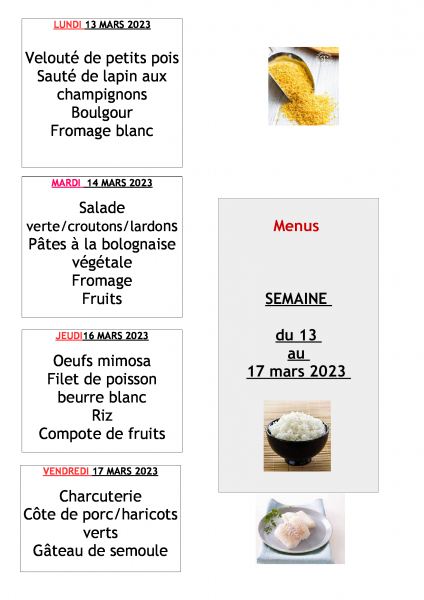 LUNDI 13 MARS 2023

Velouté de petits pois
Sauté de lapin aux champignons
Boulgour
Fromage blanc

MARDI 14 MARS 2023

Salade verte/croutons/lardons
Pâtes à la bolognaise végétale
Fromage
Fruits

JEUDI16 MARS 2023

Oeufs mimosa
Filet de poisson beurre blanc
Riz
Compote de fruits

VENDREDI 17 MARS 2023

Charcuterie
Côte de porc/haricots verts
Gâteau de semoule

Menus

SEMAINE

du 13
au
17 mars 2023